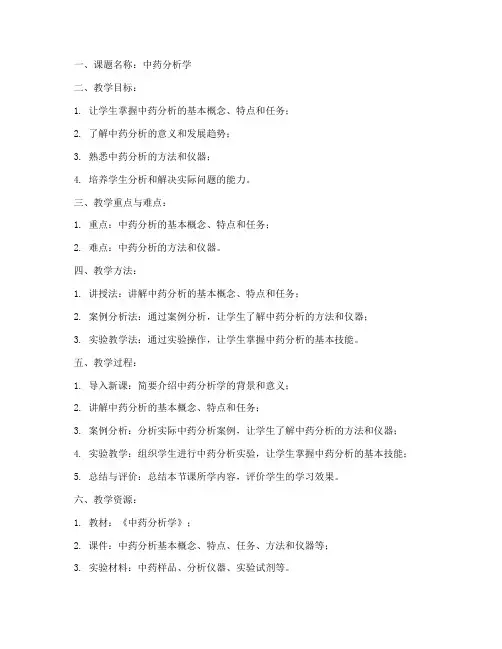 一、课题名称：中药分析学

二、教学目标：

1. 让学生掌握中药分析的基本概念、特点和任务；

2. 了解中药分析的意义和发展趋势；

3. 熟悉中药分析的方法和仪器；

4. 培养学生分析和解决实际问题的能力。

三、教学重点与难点：

1. 重点：中药分析的基本概念、特点和任务；

2. 难点：中药分析的方法和仪器。

四、教学方法：

1. 讲授法：讲解中药分析的基本概念、特点和任务；

2. 案例分析法：通过案例分析，让学生了解中药分析的方法和仪器；

3. 实验教学法：通过实验操作，让学生掌握中药分析的基本技能。

五、教学过程：

1. 导入新课：简要介绍中药分析学的背景和意义；

2. 讲解中药分析的基本概念、特点和任务；

3. 案例分析：分析实际中药分析案例，让学生了解中药分析的方法和仪器；

4. 实验教学：组织学生进行中药分析实验，让学生掌握中药分析的基本技能；

5. 总结与评价：总结本节课所学内容，评价学生的学习效果。

六、教学资源：

1. 教材：《中药分析学》；

2. 课件：中药分析基本概念、特点、任务、方法和仪器等；

3. 实验材料：中药样品、分析仪器、实验试剂等。